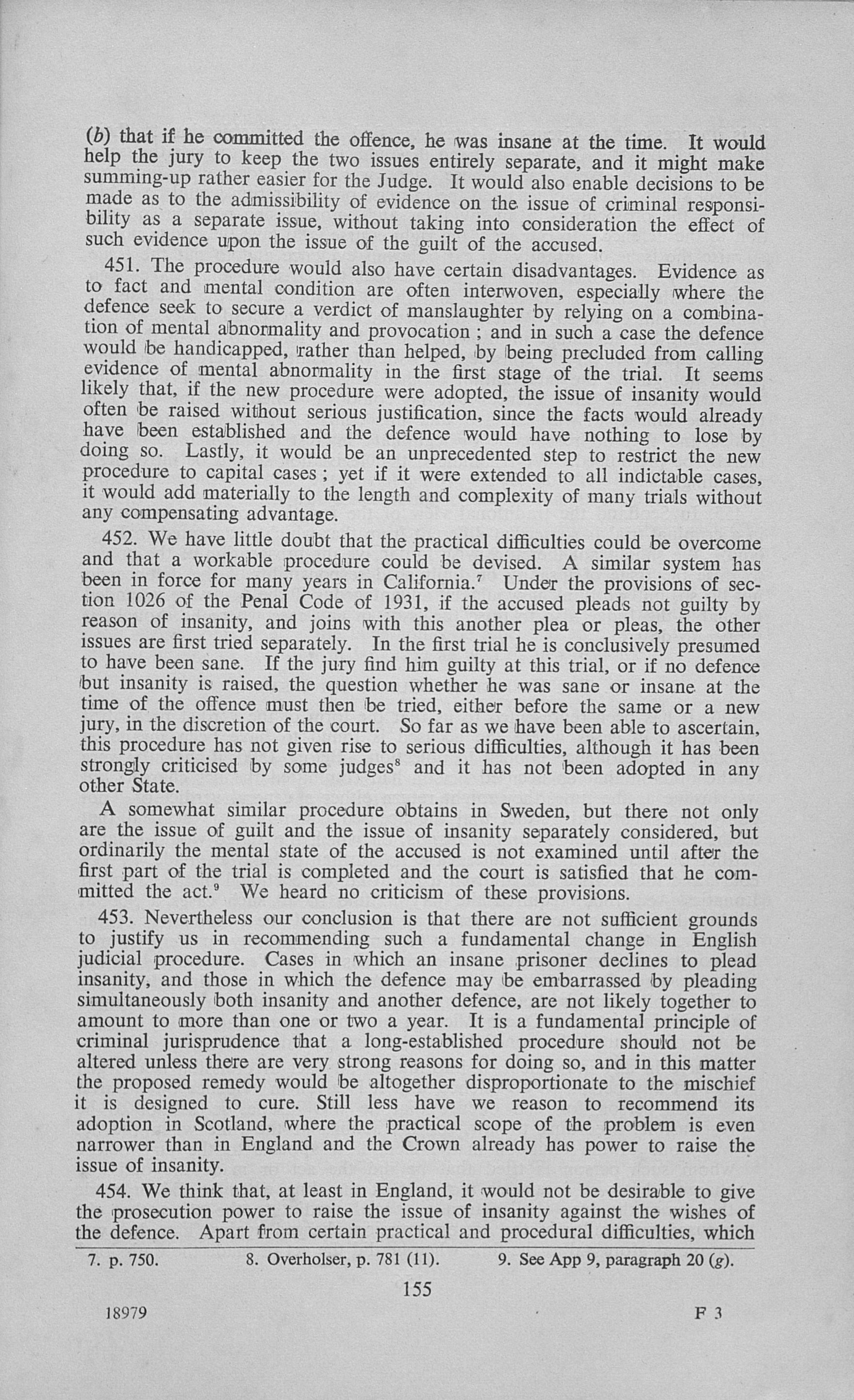 (b) that if he committed the offence, he was insane at the time. It would help the jury to keep the two issues entirely separate, and it might make summing-up rather easier for the Judge. It would also enable decisions to be made as to the admissibility of evidence on the issue of criminal responsibility as a separate issue, without taking into consideration the effect of such evidence upon the issue of the guilt of the accused.

451. The procedure would also have certain disadvantages. Evidence as to fact and mental condition are often interwoven, especially where the defence seek to secure a verdict of manslaughter by relying on a combination of mental abnormality and provocation ; and in such a case the defence would be handicapped, rather than helped, by being precluded from calling evidence of mental abnormality in the first stage of the trial. It seems likely that, if the new procedure were adopted, the issue of insanity would often be raised without serious justification, since the facts would already have been established and the defence would have nothing to lose by doing so. Lastly, it would be an unprecedented step to restrict the new procedure to capital cases ; yet if it were extended to all indictable cases, it would add materially to the length and complexity of many trials without any compensating advantage.

452. We have little doubt that the practical difficulties could be overcome and that a workable procedure could be devised. A similar system has been in force for many years in California.$^7$ Under the provisions of section 1026 of the Penal Code of 1931, if the accused pleads not guilty by reason of insanity, and joins with this another plea or pleas, the other issues are first tried separately. In the first trial he is conclusively presumed to have been sane. If the jury find him guilty at this trial, or if no defence but insanity is raised, the question whether he was sane or insane at the time of the offence must then be tried, either before the same or a new jury, in the discretion of the court. So far as we have been able to ascertain, this procedure has not given rise to serious difficulties, although it has been strongly criticised by some judges$^8$ and it has not been adopted in any other State.

A somewhat similar procedure obtains in Sweden, but there not only are the issue of guilt and the issue of insanity separately considered, but ordinarily the mental state of the accused is not examined until after the first part of the trial is completed and the court is satisfied that he committed the act.$^9$ We heard no criticism of these provisions.

453. Nevertheless our conclusion is that there are not sufficient grounds to justify us in recommending such a fundamental change in English judicial procedure. Cases in which an insane prisoner declines to plead insanity, and those in which the defence may be embarrassed by pleading simultaneously both insanity and another defence, are not likely together to amount to more than one or two a year. It is a fundamental principle of criminal jurisprudence that a long-established procedure should not be altered unless there are very strong reasons for doing so, and in this matter the proposed remedy would be altogether disproportionate to the mischief it is designed to cure. Still less have we reason to recommend its adoption in Scotland, where the practical scope of the problem is even narrower than in England and the Crown already has power to raise the issue of insanity.

454. We think that, at least in England, it would not be desirable to give the prosecution power to raise the issue of insanity against the wishes of the defence. Apart from certain practical and procedural difficulties, which

7. p. 750. 8. Overholser, p. 781 (11). 9. See App 9, paragraph 20 (g).

155

18979 F 3